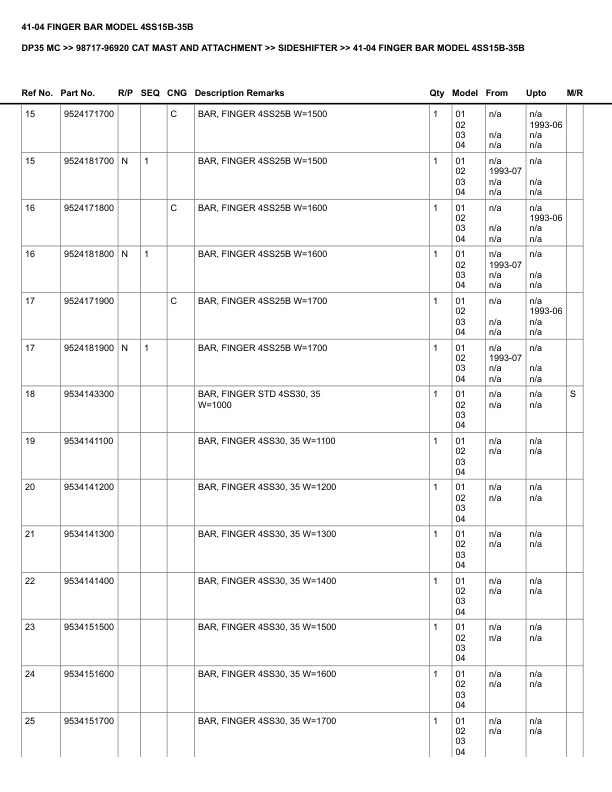 41-04 FINGER BAR MODEL 4SS15B-35B

DP35 MC >> 98717-96920 CAT MAST AND ATTACHMENT >> SIDESHIFTER >> 41-04 FINGER BAR MODEL 4SS15B-35B

| Ref No. | Part No. | R/P | SEQ | CNG | Description Remarks | Qty | Model | From | Upto | M/R |
|---|---|---|---|---|---|---|---|---|---|---|
| 15 | 9524171700 | | | C | BAR, FINGER 4SS25B W=1500 | 1 | 01 02 03 04 | n/a  n/a n/a | n/a 1993-06 n/a n/a | |
| 15 | 9524181700 | N | 1 | | BAR, FINGER 4SS25B W=1500 | 1 | 01 02 03 04 | n/a 1993-07 n/a n/a | n/a  n/a n/a | |
| 16 | 9524171800 | | | C | BAR, FINGER 4SS25B W=1600 | 1 | 01 02 03 04 | n/a  n/a n/a | n/a 1993-06 n/a n/a | |
| 16 | 9524181800 | N | 1 | | BAR, FINGER 4SS25B W=1600 | 1 | 01 02 03 04 | n/a 1993-07 n/a n/a | n/a  n/a n/a | |
| 17 | 9524171900 | | | C | BAR, FINGER 4SS25B W=1700 | 1 | 01 02 03 04 | n/a  n/a n/a | n/a 1993-06 n/a n/a | |
| 17 | 9524181900 | N | 1 | | BAR, FINGER 4SS25B W=1700 | 1 | 01 02 03 04 | n/a 1993-07 n/a n/a | n/a  n/a n/a | |
| 18 | 9534143300 | | | | BAR, FINGER STD 4SS30, 35 W=1000 | 1 | 01 02 03 04 | n/a n/a | n/a n/a | S |
| 19 | 9534141100 | | | | BAR, FINGER 4SS30, 35 W=1100 | 1 | 01 02 03 04 | n/a n/a | n/a n/a | |
| 20 | 9534141200 | | | | BAR, FINGER 4SS30, 35 W=1200 | 1 | 01 02 03 04 | n/a n/a | n/a n/a | |
| 21 | 9534141300 | | | | BAR, FINGER 4SS30, 35 W=1300 | 1 | 01 02 03 04 | n/a n/a | n/a n/a | |
| 22 | 9534141400 | | | | BAR, FINGER 4SS30, 35 W=1400 | 1 | 01 02 03 04 | n/a n/a | n/a n/a | |
| 23 | 9534151500 | | | | BAR, FINGER 4SS30, 35 W=1500 | 1 | 01 02 03 04 | n/a n/a | n/a n/a | |
| 24 | 9534151600 | | | | BAR, FINGER 4SS30, 35 W=1600 | 1 | 01 02 03 04 | n/a n/a | n/a n/a | |
| 25 | 9534151700 | | | | BAR, FINGER 4SS30, 35 W=1700 | 1 | 01 02 03 04 | n/a n/a | n/a n/a | |